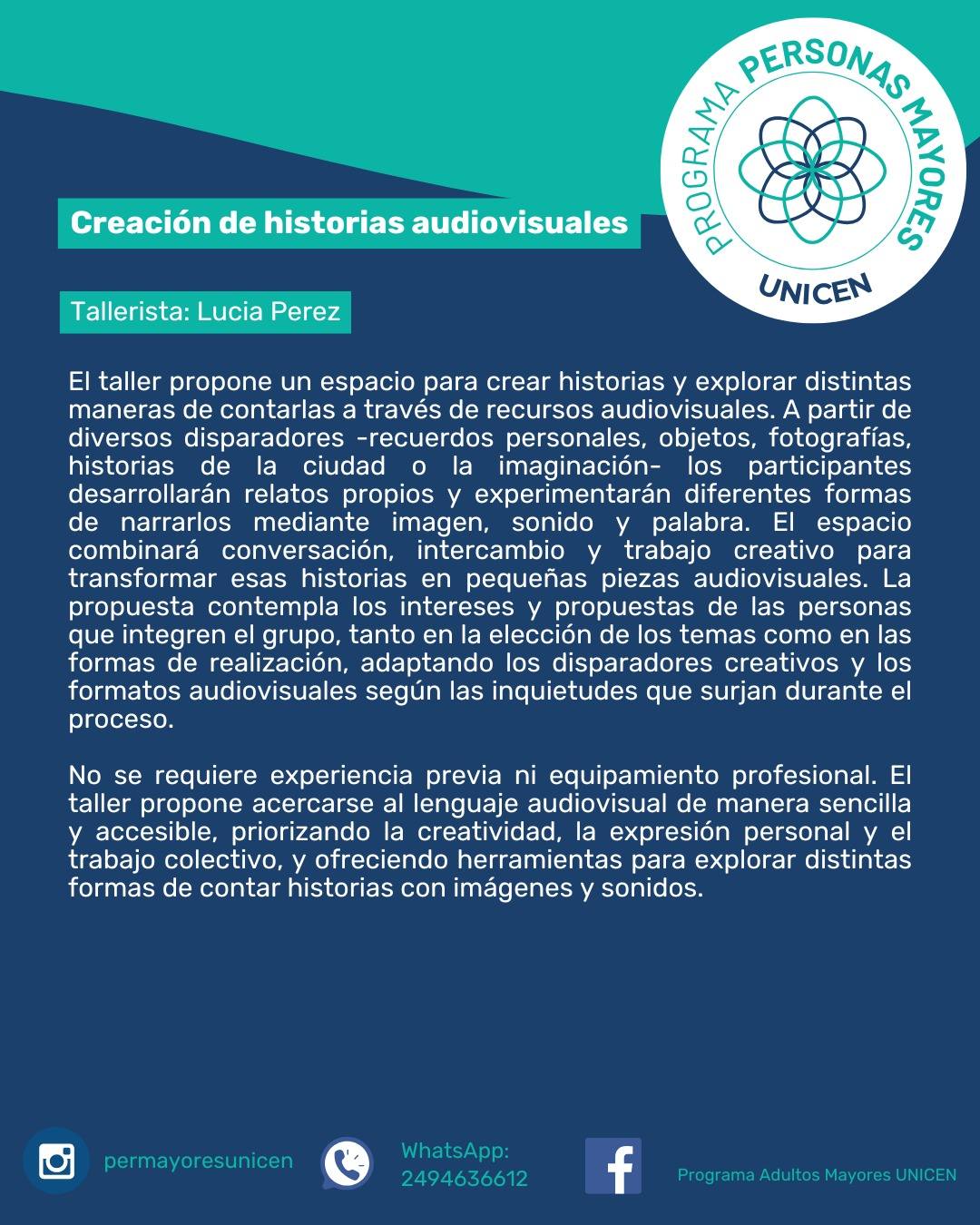 PROGRAMA PERSONAS MAYORES
UNICEN

Creación de historias audiovisuales

Tallerista: Lucia Perez

El taller propone un espacio para crear historias y explorar distintas maneras de contarlas a través de recursos audiovisuales. A partir de diversos disparadores -recuerdos personales, objetos, fotografías, historias de la ciudad o la imaginación- los participantes desarrollarán relatos propios y experimentarán diferentes formas de narrarlos mediante imagen, sonido y palabra. El espacio combinará conversación, intercambio y trabajo creativo para transformar esas historias en pequeñas piezas audiovisuales. La propuesta contempla los intereses y propuestas de las personas que integren el grupo, tanto en la elección de los temas como en las formas de realización, adaptando los disparadores creativos y los formatos audiovisuales según las inquietudes que surjan durante el proceso.

No se requiere experiencia previa ni equipamiento profesional. El taller propone acercarse al lenguaje audiovisual de manera sencilla y accesible, priorizando la creatividad, la expresión personal y el trabajo colectivo, y ofreciendo herramientas para explorar distintas formas de contar historias con imágenes y sonidos.

permayoresunicen

WhatsApp:
2494636612

Programa Adultos Mayores UNICEN